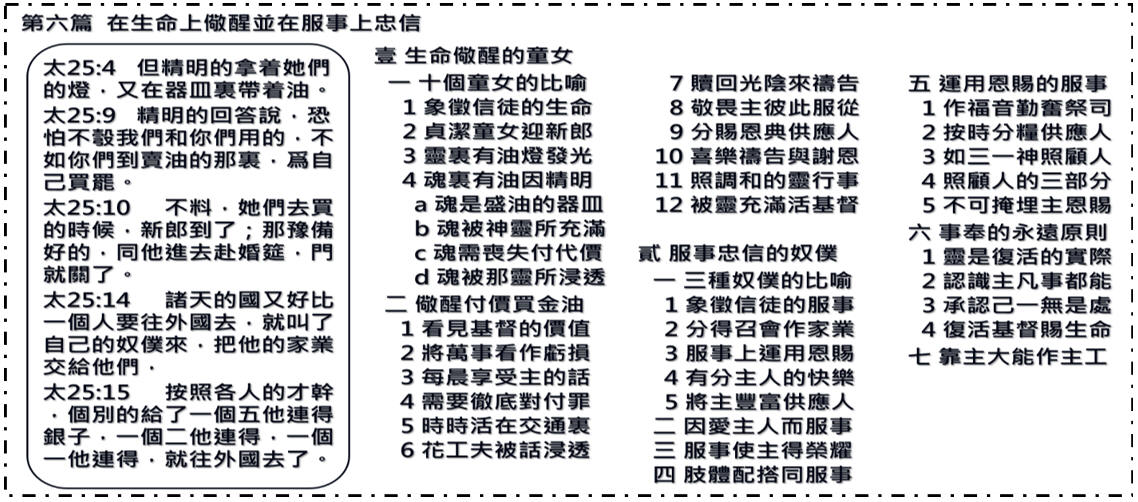 第六篇 在生命上儆醒並在服事上忠信

太25:4 但精明的拿着她們的燈，又在器皿裏帶着油。
太25:9 精明的回答說，恐怕不彀我們和你們用的，不如你們到賣油的那裏，爲自己買罷。
太25:10 不料，她們去買的時候，新郎到了；那豫備好的，同他進去赴婚筵，門就關了。
太25:14 諸天的國又好比一個人要往外國去，就叫了自己的奴僕來，把他的家業交給他們，
太25:15 按照各人的才幹，個別的給了一個五他連得銀子，一個二他連得，一個一他連得，就往外國去了。

壹 生命儆醒的童女
一 十個童女的比喻
1 象徵信徒的生命
2 貞潔童女迎新郎
3 靈裏有油燈發光
4 魂裏有油因精明
a 魂是盛油的器皿
b 魂被神靈所充滿
c 魂需喪失付代價
d 魂被那靈所浸透
二 儆醒付價買金油
1 看見基督的價值
2 將萬事看作虧損
3 每晨享受主的話
4 需要徹底對付罪
5 時時活在交通裏
6 花工夫被話浸透
7 贖回光陰來禱告
8 敬畏主彼此服從
9 分賜恩典供應人
10 喜樂禱告與謝恩
11 照調和的靈行事
12 被靈充滿活基督

貳 服事忠信的奴僕
一 三種奴僕的比喻
1 象徵信徒的服事
2 分得召會作家業
3 服事上運用恩賜
4 有分主人的快樂
5 將主豐富供應人
二 因愛主人而服事
三 服事使主得榮耀
四 肢體配搭同服事

五 運用恩賜的服事
1 作福音勤奮祭司
2 按時分糧供應人
3 如三一神照顧人
4 照顧人的三部分
5 不可掩埋主恩賜
六 事奉的永遠原則
1 靈是復活的實際
2 認識主凡事都能
3 承認己一無是處
4 復活基督賜生命
七 靠主大能作主工